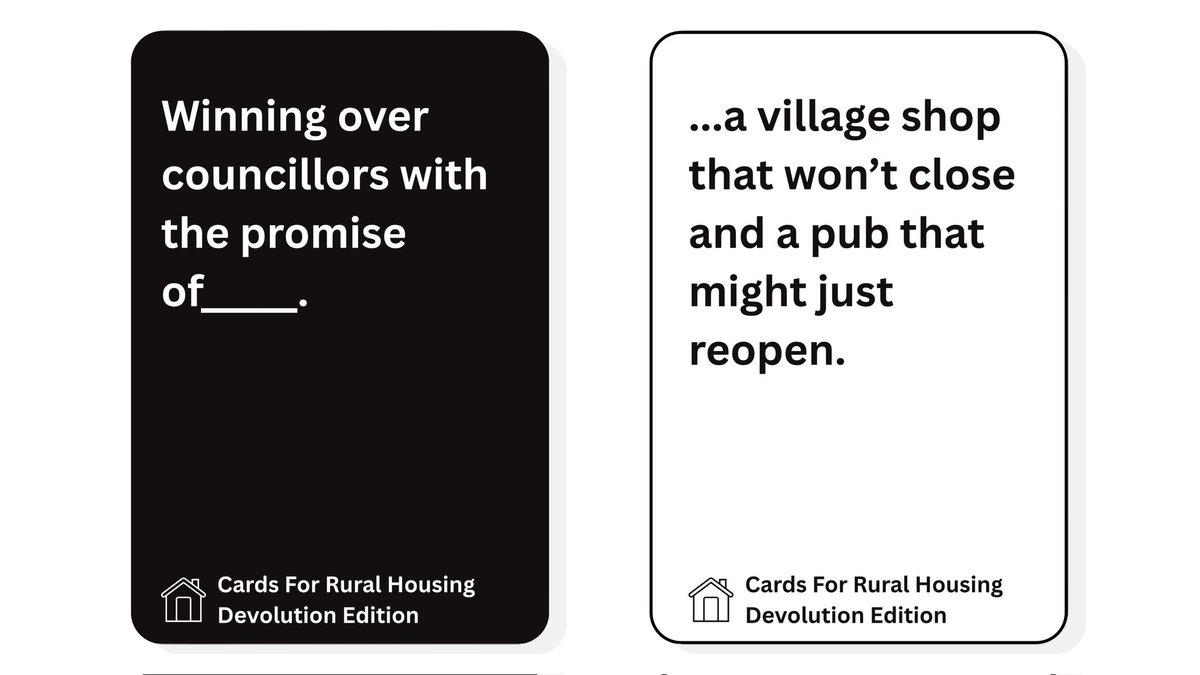 Winning over councillors with the promise of_____.

Cards For Rural Housing Devolution Edition

...a village shop that won't close and a pub that might just reopen.

Cards For Rural Housing Devolution Edition